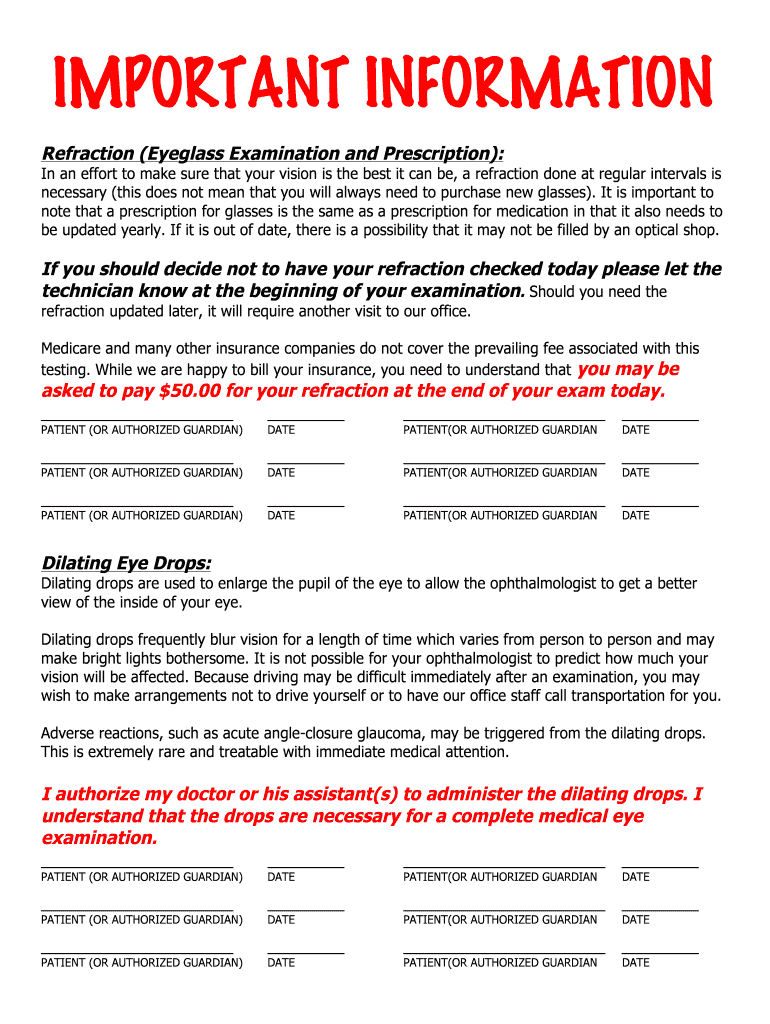 IMPORTANT INFORMATION

Refraction (Eyeglass Examination and Prescription):

In an effort to make sure that your vision is the best it can be, a refraction done at regular intervals is necessary (this does not mean that you will always need to purchase new glasses). It is important to note that a prescription for glasses is the same as a prescription for medication in that it also needs to be updated yearly. If it is out of date, there is a possibility that it may not be filled by an optical shop.

If you should decide not to have your refraction checked today please let the technician know at the beginning of your examination. Should you need the refraction updated later, it will require another visit to our office.

Medicare and many other insurance companies do not cover the prevailing fee associated with this testing. While we are happy to bill your insurance, you need to understand that you may be asked to pay $50.00 for your refraction at the end of your exam today.

PATIENT (OR AUTHORIZED GUARDIAN) DATE PATIENT(OR AUTHORIZED GUARDIAN DATE

PATIENT (OR AUTHORIZED GUARDIAN) DATE PATIENT(OR AUTHORIZED GUARDIAN DATE

PATIENT (OR AUTHORIZED GUARDIAN) DATE PATIENT(OR AUTHORIZED GUARDIAN DATE

Dilating Eye Drops:

Dilating drops are used to enlarge the pupil of the eye to allow the ophthalmologist to get a better view of the inside of your eye.

Dilating drops frequently blur vision for a length of time which varies from person to person and may make bright lights bothersome. It is not possible for your ophthalmologist to predict how much your vision will be affected. Because driving may be difficult immediately after an examination, you may wish to make arrangements not to drive yourself or to have our office staff call transportation for you.

Adverse reactions, such as acute angle-closure glaucoma, may be triggered from the dilating drops. This is extremely rare and treatable with immediate medical attention.

I authorize my doctor or his assistant(s) to administer the dilating drops. I understand that the drops are necessary for a complete medical eye examination.

PATIENT (OR AUTHORIZED GUARDIAN) DATE PATIENT(OR AUTHORIZED GUARDIAN DATE

PATIENT (OR AUTHORIZED GUARDIAN) DATE PATIENT(OR AUTHORIZED GUARDIAN DATE

PATIENT (OR AUTHORIZED GUARDIAN) DATE PATIENT(OR AUTHORIZED GUARDIAN DATE